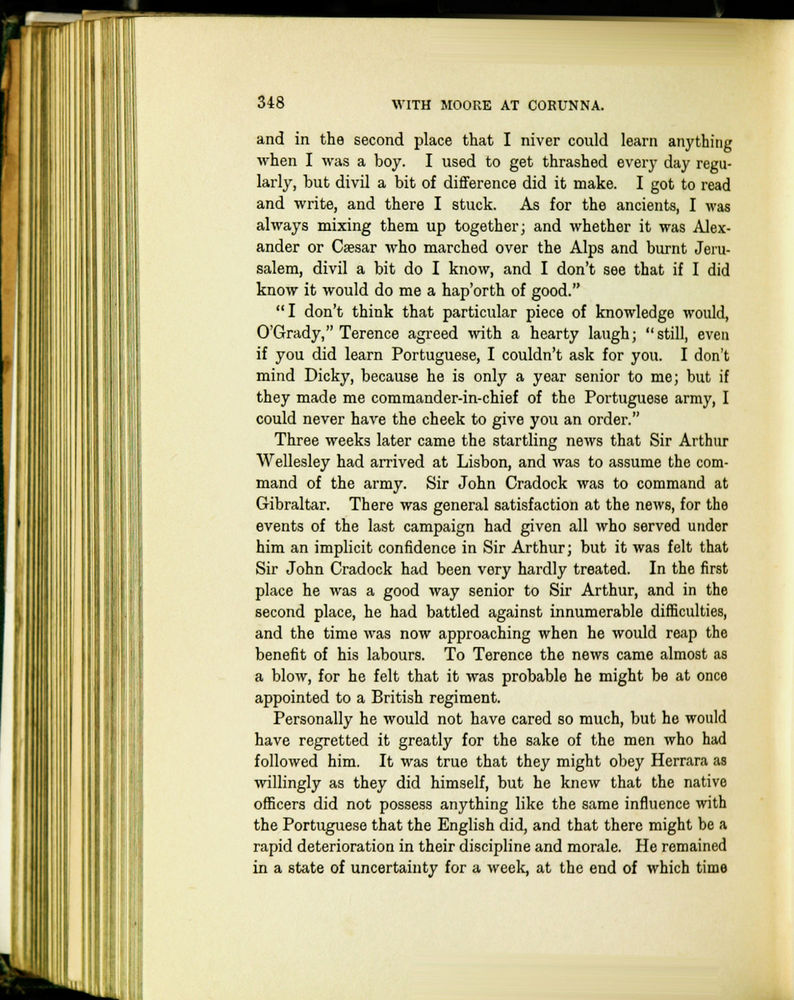 348 WITH MOORE AT CORUNNA.

and in the second place that I niver could learn anything when I was a boy. I used to get thrashed every day regularly, but divil a bit of difference did it make. I got to read and write, and there I stuck. As for the ancients, I was always mixing them up together; and whether it was Alexander or Cæsar who marched over the Alps and burnt Jerusalem, divil a bit do I know, and I don't see that if I did know it would do me a hap'orth of good."

"I don't think that particular piece of knowledge would, O'Grady," Terence agreed with a hearty laugh; "still, even if you did learn Portuguese, I couldn't ask for you. I don't mind Dicky, because he is only a year senior to me; but if they made me commander-in-chief of the Portuguese army, I could never have the cheek to give you an order."

Three weeks later came the startling news that Sir Arthur Wellesley had arrived at Lisbon, and was to assume the command of the army. Sir John Cradock was to command at Gibraltar. There was general satisfaction at the news, for the events of the last campaign had given all who served under him an implicit confidence in Sir Arthur; but it was felt that Sir John Cradock had been very hardly treated. In the first place he was a good way senior to Sir Arthur, and in the second place, he had battled against innumerable difficulties, and the time was now approaching when he would reap the benefit of his labours. To Terence the news came almost as a blow, for he felt that it was probable he might be at once appointed to a British regiment.

Personally he would not have cared so much, but he would have regretted it greatly for the sake of the men who had followed him. It was true that they might obey Herrara as willingly as they did himself, but he knew that the native officers did not possess anything like the same influence with the Portuguese that the English did, and that there might be a rapid deterioration in their discipline and morale. He remained in a state of uncertainty for a week, at the end of which time